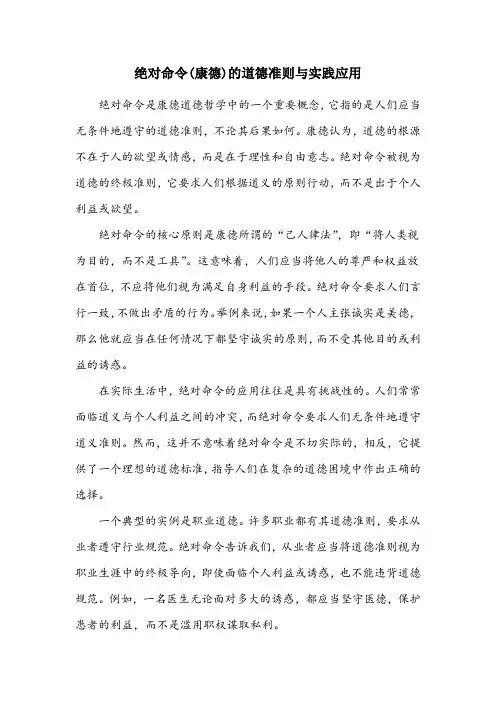 绝对命令(康德)的道德准则与实践应用

绝对命令是康德道德哲学中的一个重要概念，它指的是人们应当无条件地遵守的道德准则，不论其后果如何。康德认为，道德的根源不在于人的欲望或情感，而是在于理性和自由意志。绝对命令被视为道德的终极准则，它要求人们根据道义的原则行动，而不是出于个人利益或欲望。

绝对命令的核心原则是康德所谓的“己人律法”，即“将人类视为目的，而不是工具”。这意味着，人们应当将他人的尊严和权益放在首位，不应将他们视为满足自身利益的手段。绝对命令要求人们言行一致，不做出矛盾的行为。举例来说，如果一个人主张诚实是美德，那么他就应当在任何情况下都坚守诚实的原则，而不受其他目的或利益的诱惑。

在实际生活中，绝对命令的应用往往是具有挑战性的。人们常常面临道义与个人利益之间的冲突，而绝对命令要求人们无条件地遵守道义准则。然而，这并不意味着绝对命令是不切实际的，相反，它提供了一个理想的道德标准，指导人们在复杂的道德困境中作出正确的选择。

一个典型的实例是职业道德。许多职业都有其道德准则，要求从业者遵守行业规范。绝对命令告诉我们，从业者应当将道德准则视为职业生涯中的终极导向，即使面临个人利益或诱惑，也不能违背道德规范。例如，一名医生无论面对多大的诱惑，都应当坚守医德，保护患者的利益，而不是滥用职权谋取私利。